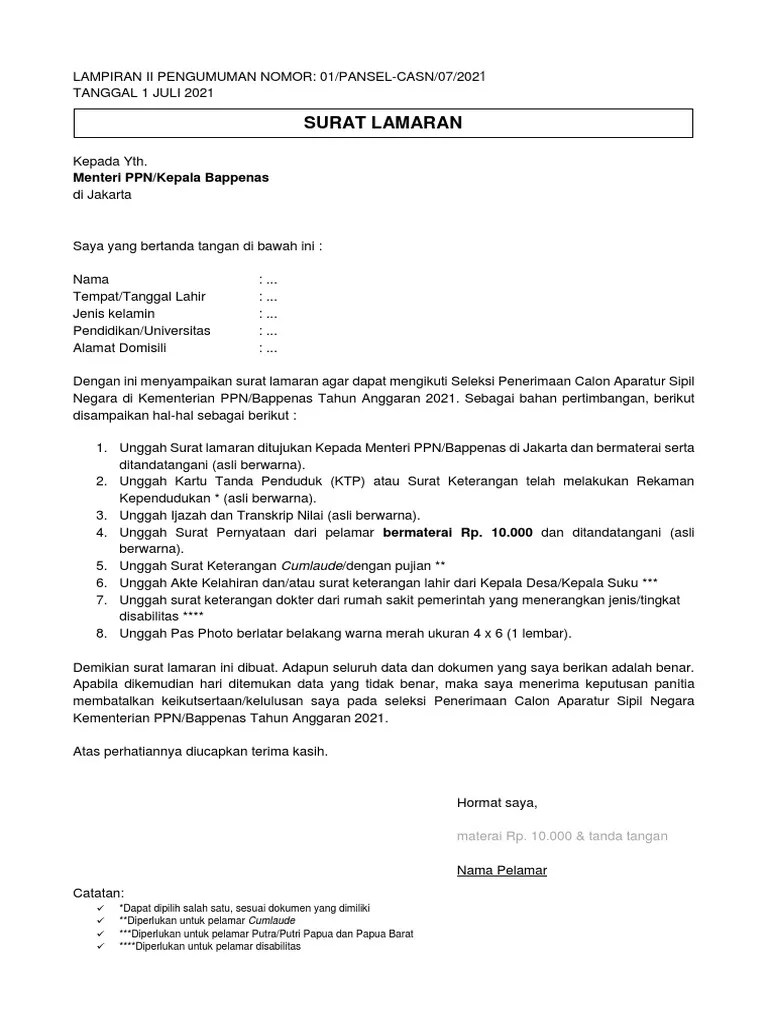 LAMPIRAN II PENGUMUMAN NOMOR: 01/PANSEL-CASN/07/2021
TANGGAL 1 JULI 2021

SURAT LAMARAN

Kepada Yth.
Menteri PPN/Kepala Bappenas
di Jakarta

Saya yang bertanda tangan di bawah ini :

Nama : ...
Tempat/Tanggal Lahir : ...
Jenis kelamin : ...
Pendidikan/Universitas : ...
Alamat Domisili : ...

Dengan ini menyampaikan surat lamaran agar dapat mengikuti Seleksi Penerimaan Calon Aparatur Sipil Negara di Kementerian PPN/Bappenas Tahun Anggaran 2021. Sebagai bahan pertimbangan, berikut disampaikan hal-hal sebagai berikut :

1. Unggah Surat lamaran ditujukan Kepada Menteri PPN/Bappenas di Jakarta dan bermaterai serta ditandatangani (asli berwarna).
2. Unggah Kartu Tanda Penduduk (KTP) atau Surat Keterangan telah melakukan Rekaman Kependudukan * (asli berwarna).
3. Unggah Ijazah dan Transkrip Nilai (asli berwarna).
4. Unggah Surat Pernyataan dari pelamar bermaterai Rp. 10.000 dan ditandatangani (asli berwarna).
5. Unggah Surat Keterangan Cumlaude/dengan pujian **
6. Unggah Akte Kelahiran dan/atau surat keterangan lahir dari Kepala Desa/Kepala Suku ***
7. Unggah surat keterangan dokter dari rumah sakit pemerintah yang menerangkan jenis/tingkat disabilitas ****
8. Unggah Pas Photo berlatar belakang warna merah ukuran 4 x 6 (1 lembar).

Demikian surat lamaran ini dibuat. Adapun seluruh data dan dokumen yang saya berikan adalah benar. Apabila dikemudian hari ditemukan data yang tidak benar, maka saya menerima keputusan panitia membatalkan keikutsertaan/kelulusan saya pada seleksi Penerimaan Calon Aparatur Sipil Negara Kementerian PPN/Bappenas Tahun Anggaran 2021.

Atas perhatiannya diucapkan terima kasih.

Hormat saya,

materai Rp. 10.000 & tanda tangan

Nama Pelamar

Catatan:
✓ *Dapat dipilih salah satu, sesuai dokumen yang dimiliki
✓ **Diperlukan untuk pelamar Cumlaude
✓ ***Diperlukan untuk pelamar Putra/Putri Papua dan Papua Barat
✓ ****Diperlukan untuk pelamar disabilitas